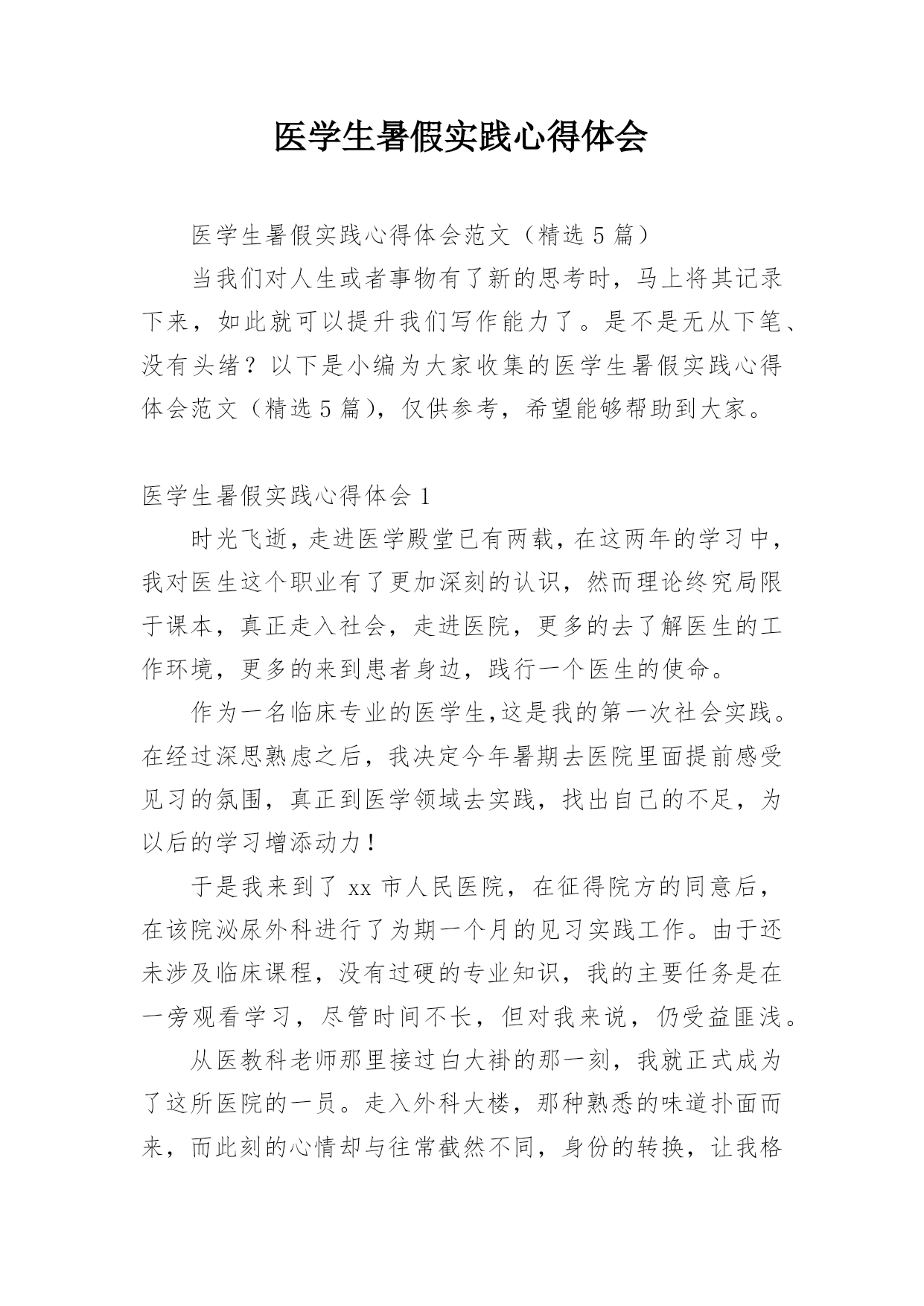 医学生暑假实践心得体会

医学生暑假实践心得体会范文（精选 5 篇）

当我们对人生或者事物有了新的思考时，马上将其记录下来，如此就可以提升我们写作能力了。是不是无从下笔、没有头绪？以下是小编为大家收集的医学生暑假实践心得体会范文（精选 5 篇），仅供参考，希望能够帮助到大家。

医学生暑假实践心得体会 1

时光飞逝，走进医学殿堂已有两载，在这两年的学习中，我对医生这个职业有了更加深刻的认识，然而理论终究局限于课本，真正走入社会，走进医院，更多的去了解医生的工作环境，更多的来到患者身边，践行一个医生的使命。

作为一名临床专业的医学生,这是我的第一次社会实践。在经过深思熟虑之后，我决定今年暑期去医院里面提前感受见习的氛围，真正到医学领域去实践，找出自己的不足，为以后的学习增添动力！

于是我来到了 xx 市人民医院，在征得院方的同意后，在该院泌尿外科进行了为期一个月的见习实践工作。由于还未涉及临床课程，没有过硬的专业知识，我的主要任务是在一旁观看学习，尽管时间不长，但对我来说，仍受益匪浅。

从医教科老师那里接过白大褂的那一刻，我就正式成为了这所医院的一员。走入外科大楼，那种熟悉的味道扑面而来，而此刻的心情却与往常截然不同，身份的转换，让我格